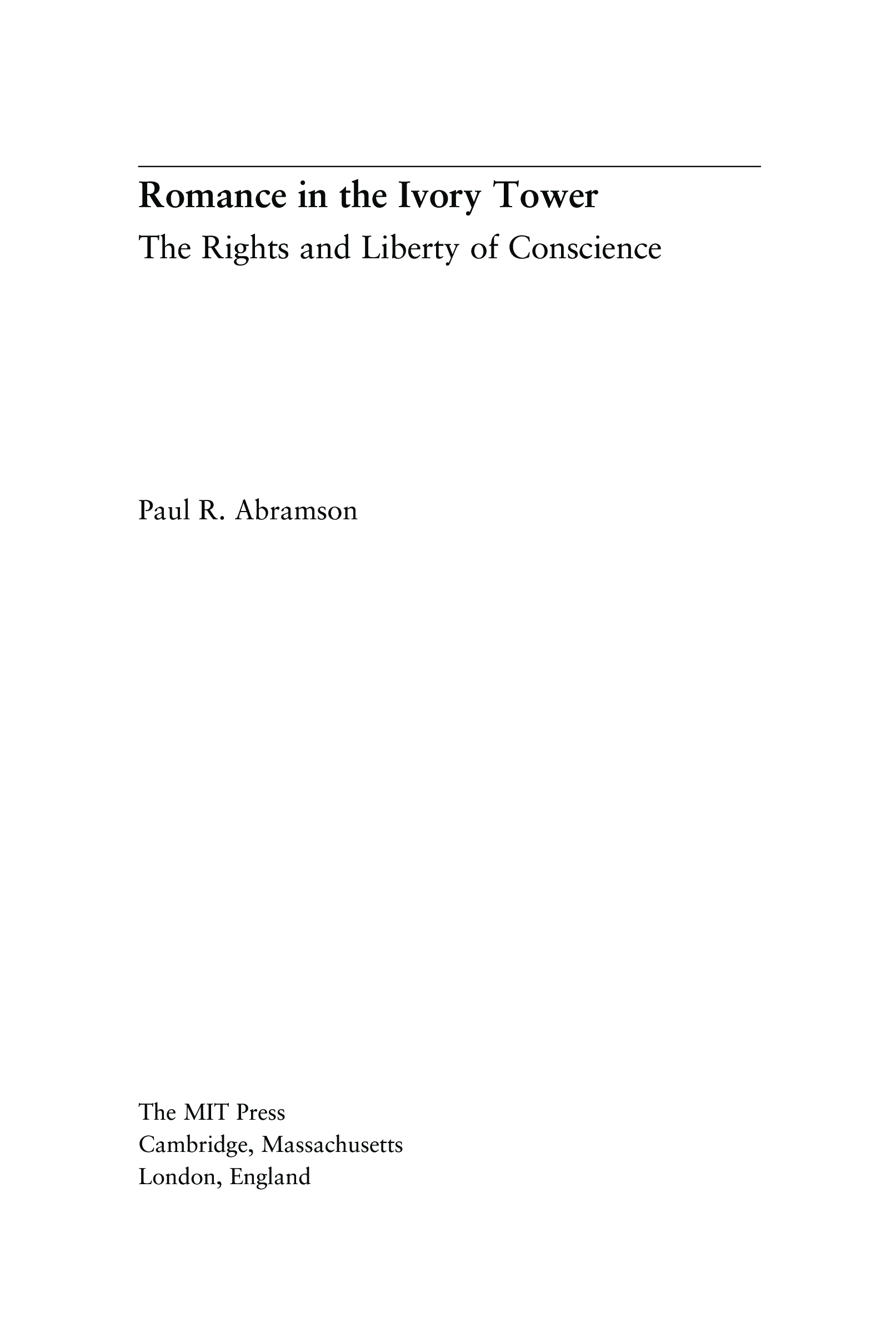 Romance in the Ivory Tower

The Rights and Liberty of Conscience

Paul R. Abramson

The MIT Press
Cambridge, Massachusetts
London, England